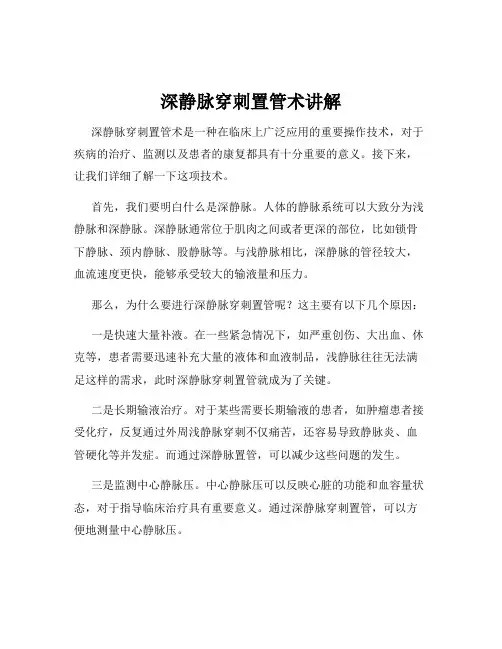 深静脉穿刺置管术讲解

深静脉穿刺置管术是一种在临床上广泛应用的重要操作技术，对于疾病的治疗、监测以及患者的康复都具有十分重要的意义。接下来，让我们详细了解一下这项技术。

首先，我们要明白什么是深静脉。人体的静脉系统可以大致分为浅静脉和深静脉。深静脉通常位于肌肉之间或者更深的部位，比如锁骨下静脉、颈内静脉、股静脉等。与浅静脉相比，深静脉的管径较大，血流速度更快，能够承受较大的输液量和压力。

那么，为什么要进行深静脉穿刺置管呢？这主要有以下几个原因：

一是快速大量补液。在一些紧急情况下，如严重创伤、大出血、休克等，患者需要迅速补充大量的液体和血液制品，浅静脉往往无法满足这样的需求，此时深静脉穿刺置管就成为了关键。

二是长期输液治疗。对于某些需要长期输液的患者，如肿瘤患者接受化疗，反复通过外周浅静脉穿刺不仅痛苦，还容易导致静脉炎、血管硬化等并发症。而通过深静脉置管，可以减少这些问题的发生。

三是监测中心静脉压。中心静脉压可以反映心脏的功能和血容量状态，对于指导临床治疗具有重要意义。通过深静脉穿刺置管，可以方便地测量中心静脉压。